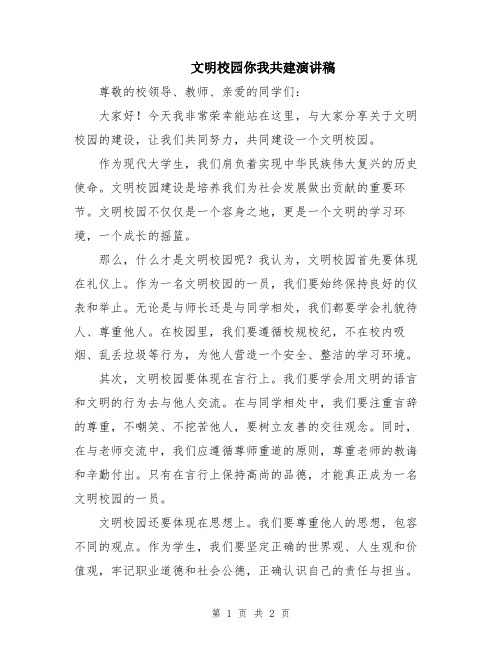 文明校园你我共建演讲稿

尊敬的校领导、教师、亲爱的同学们：

大家好！今天我非常荣幸能站在这里，与大家分享关于文明校园的建设，让我们共同努力，共同建设一个文明校园。

作为现代大学生，我们肩负着实现中华民族伟大复兴的历史使命。文明校园建设是培养我们为社会发展做出贡献的重要环节。文明校园不仅仅是一个容身之地，更是一个文明的学习环境，一个成长的摇篮。

那么，什么才是文明校园呢？我认为，文明校园首先要体现在礼仪上。作为一名文明校园的一员，我们要始终保持良好的仪表和举止。无论是与师长还是与同学相处，我们都要学会礼貌待人、尊重他人。在校园里，我们要遵循校规校纪，不在校内吸烟、乱丢垃圾等行为，为他人营造一个安全、整洁的学习环境。

其次，文明校园要体现在言行上。我们要学会用文明的语言和文明的行为去与他人交流。在与同学相处中，我们要注重言辞的尊重，不嘲笑、不挖苦他人，要树立友善的交往观念。同时，在与老师交流中，我们应遵循尊师重道的原则，尊重老师的教诲和辛勤付出。只有在言行上保持高尚的品德，才能真正成为一名文明校园的一员。

文明校园还要体现在思想上。我们要尊重他人的思想，包容不同的观点。作为学生，我们要坚定正确的世界观、人生观和价值观，牢记职业道德和社会公德，正确认识自己的责任与担当。

第 1 页 共 2 页